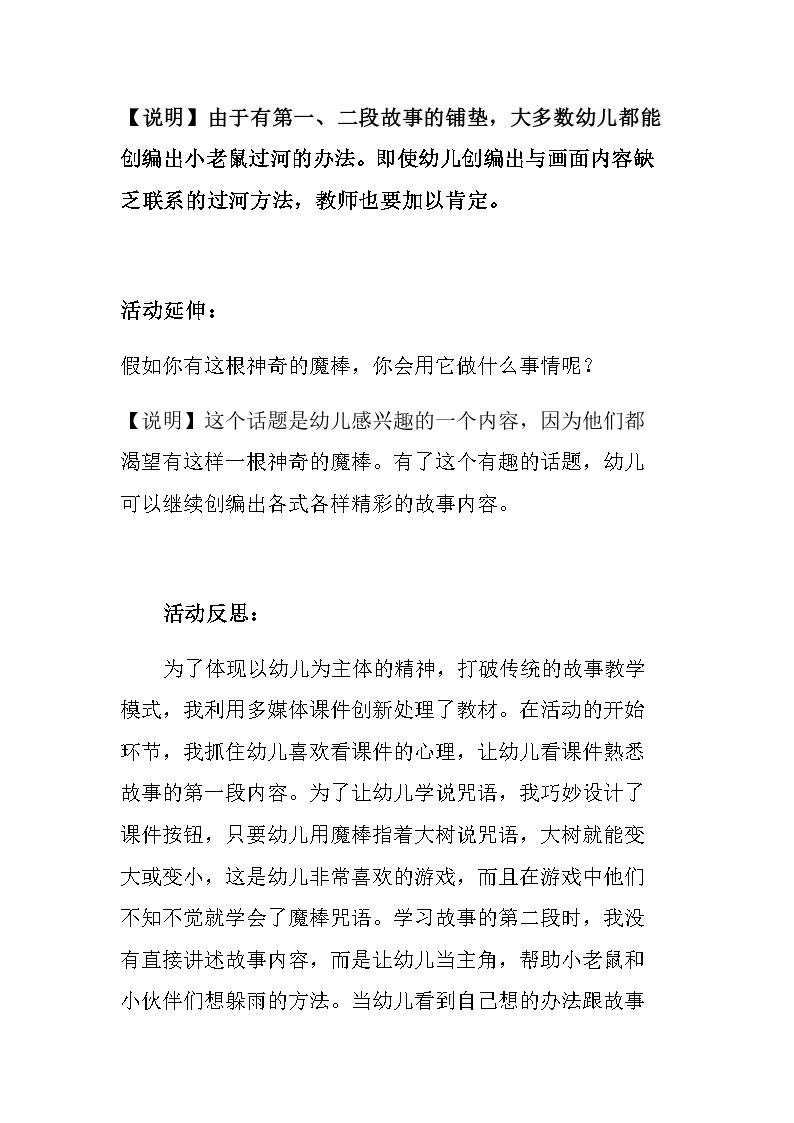 【说明】由于有第一、二段故事的铺垫，大多数幼儿都能创编出小老鼠过河的办法。即使幼儿创编出与画面内容缺乏联系的过河方法，教师也要加以肯定。

活动延伸：

假如你有这根神奇的魔棒，你会用它做什么事情呢？

【说明】这个话题是幼儿感兴趣的一个内容，因为他们都渴望有这样一根神奇的魔棒。有了这个有趣的话题，幼儿可以继续创编出各式各样精彩的故事内容。

活动反思：

为了体现以幼儿为主体的精神，打破传统的故事教学模式，我利用多媒体课件创新处理了教材。在活动的开始环节，我抓住幼儿喜欢看课件的心理，让幼儿看课件熟悉故事的第一段内容。为了让幼儿学说咒语，我巧妙设计了课件按钮，只要幼儿用魔棒指着大树说咒语，大树就能变大或变小，这是幼儿非常喜欢的游戏，而且在游戏中他们不知不觉就学会了魔棒咒语。学习故事的第二段时，我没有直接讲述故事内容，而是让幼儿当主角，帮助小老鼠和小伙伴们想躲雨的方法。当幼儿看到自己想的办法跟故事